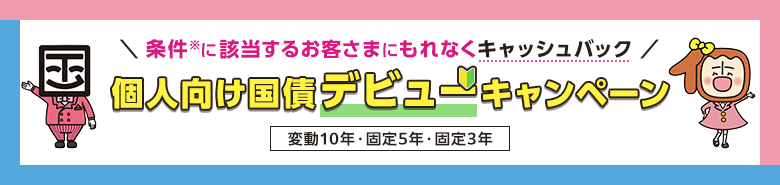 ＼ 条件※に該当するお客さまにもれなくキャッシュバック ／

個人向け国債デビューキャンペーン

変動10年・固定5年・固定3年